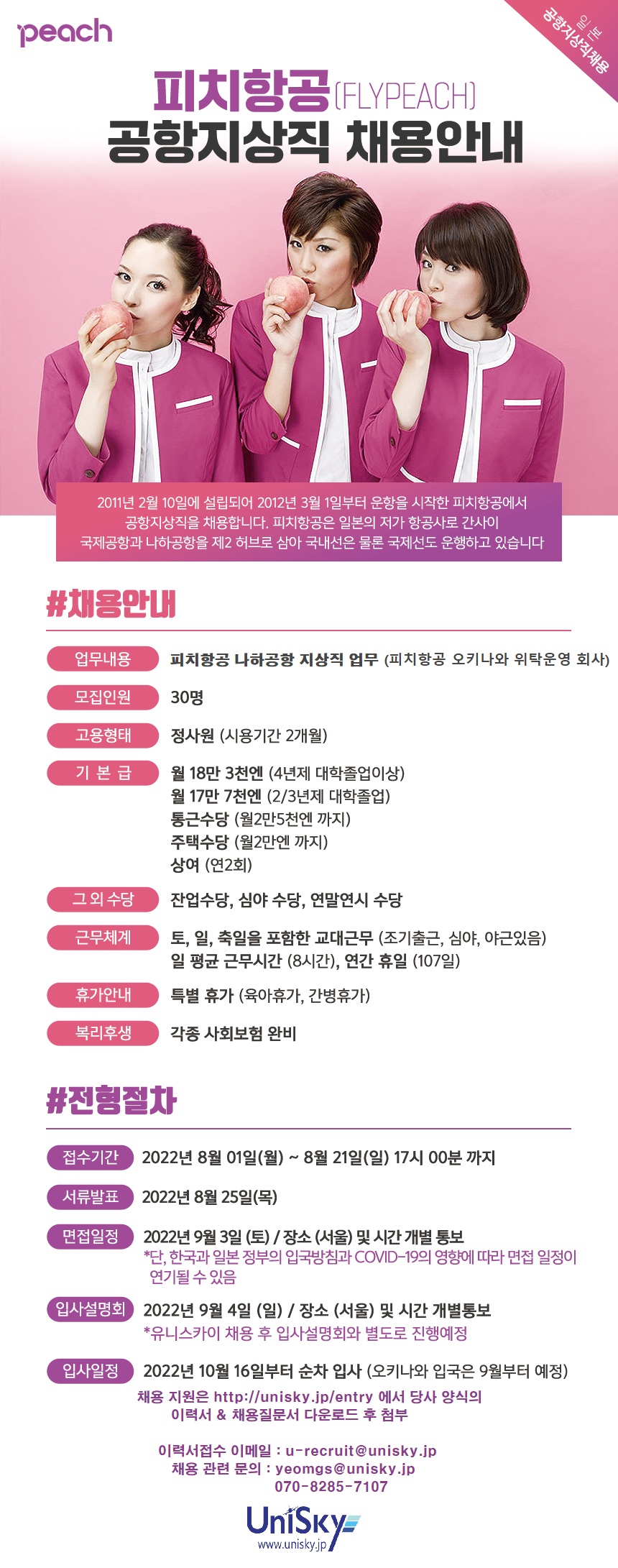 peach

일본 공항지상직채용

피치항공(FLYPEACH)
공항지상직 채용안내

2011년 2월 10일에 설립되어 2012년 3월 1일부터 운항을 시작한 피치항공에서 공항지상직을 채용합니다. 피치항공은 일본의 저가 항공사로 간사이 국제공항과 나하공항을 제2 허브로 삼아 국내선은 물론 국제선도 운행하고 있습니다

#채용안내

업무내용 피치항공 나하공항 지상직 업무 (피치항공 오키나와 위탁운영 회사)

모집인원 30명

고용형태 정사원 (시용기간 2개월)

기 본 급 월 18만 3천엔 (4년제 대학졸업이상)
월 17만 7천엔 (2/3년제 대학졸업)
통근수당 (월2만5천엔 까지)
주택수당 (월2만엔 까지)
상여 (연2회)

그 외 수당 잔업수당, 심야 수당, 연말연시 수당

근무체계 토, 일, 축일을 포함한 교대근무 (조기출근, 심야, 야근있음)
일 평균 근무시간 (8시간), 연간 휴일 (107일)

휴가안내 특별 휴가 (육아휴가, 간병휴가)

복리후생 각종 사회보험 완비

#전형절차

접수기간 2022년 8월 01일(월) ~ 8월 21일(일) 17시 00분 까지

서류발표 2022년 8월 25일(목)

면접일정 2022년 9월 3일 (토) / 장소 (서울) 및 시간 개별 통보
*단, 한국과 일본 정부의 입국방침과 COVID-19의 영향에 따라 면접 일정이 연기될 수 있음

입사설명회 2022년 9월 4일 (일) / 장소 (서울) 및 시간 개별통보
*유니스카이 채용 후 입사설명회와 별도로 진행예정

입사일정 2022년 10월 16일부터 순차 입사 (오키나와 입국은 9월부터 예정)

채용 지원은 http://unisky.jp/entry 에서 당사 양식의 이력서 & 채용질문서 다운로드 후 첨부

이력서접수 이메일 : u-recruit@unisky.jp
채용 관련 문의 : yeomgs@unisky.jp
070-8285-7107

UniSky
www.unisky.jp